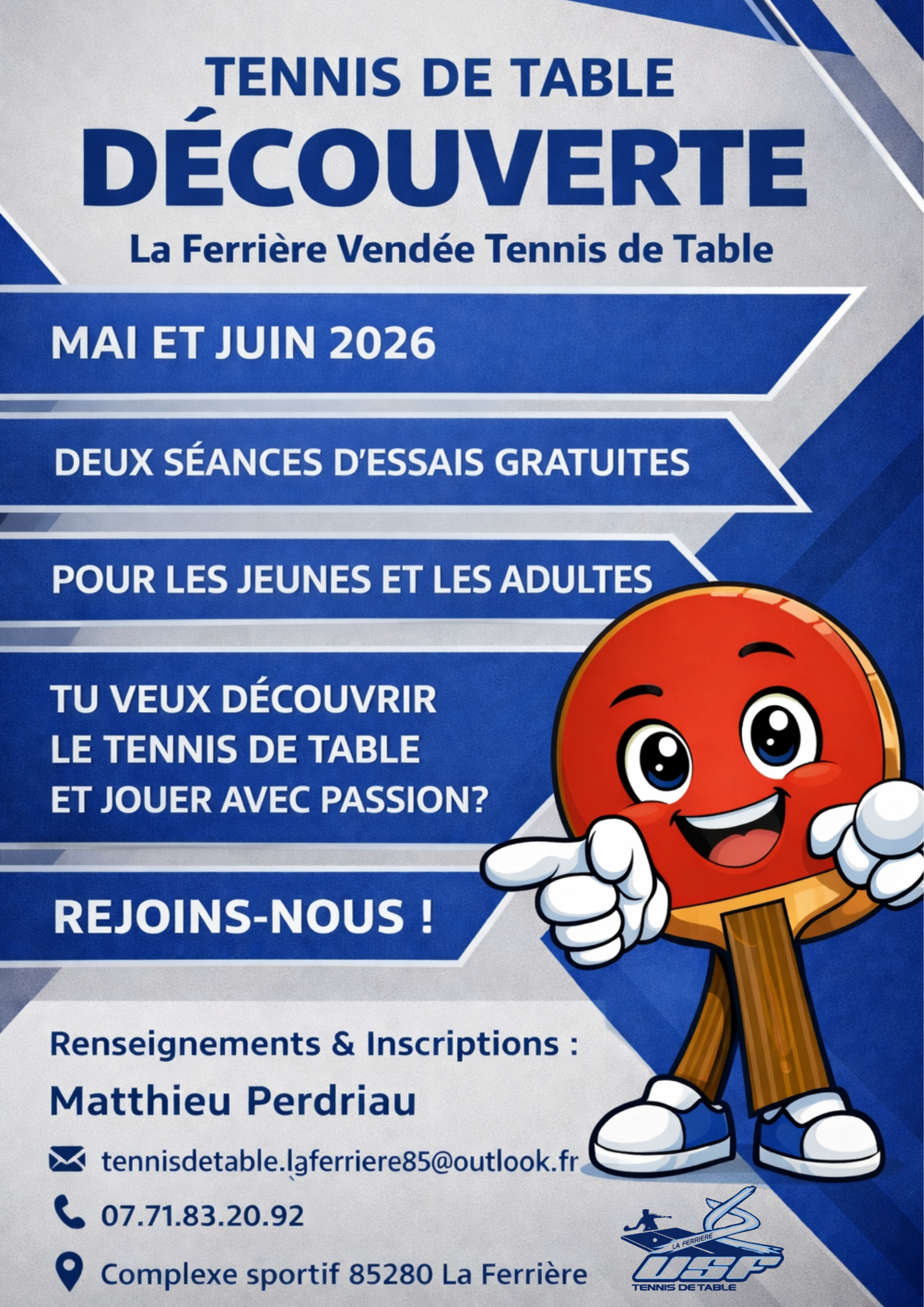 TENNIS DE TABLE
DÉCOUVERTE
La Ferrière Vendée Tennis de Table

MAI ET JUIN 2026

DEUX SÉANCES D'ESSAIS GRATUITES

POUR LES JEUNES ET LES ADULTES

TU VEUX DÉCOUVRIR
LE TENNIS DE TABLE
ET JOUER AVEC PASSION?

REJOINS-NOUS !

Renseignements & Inscriptions :
Matthieu Perdriau
tennisdetable.laferriere85@outlook.fr
07.71.83.20.92
Complexe sportif 85280 La Ferrière

LA FERRIÈRE
USF
TENNIS DE TABLE